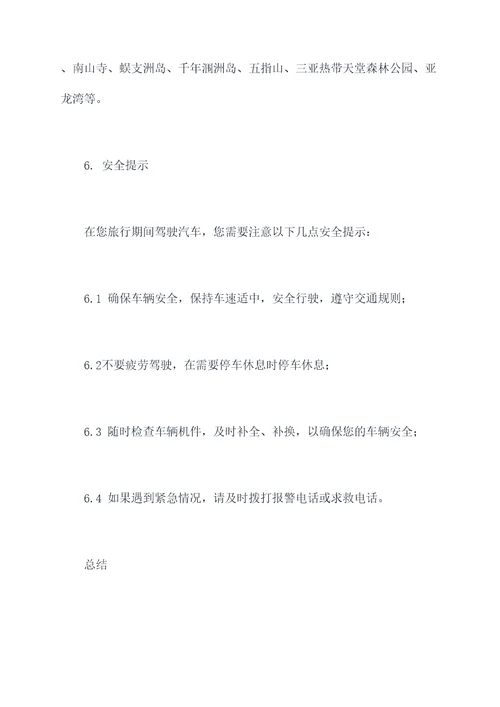 、南山寺、蜈支洲岛、千年涠洲岛、五指山、三亚热带天堂森林公园、亚龙湾等。

6. 安全提示

在您旅行期间驾驶汽车，您需要注意以下几点安全提示：

6.1 确保车辆安全，保持车速适中，安全行驶，遵守交通规则；

6.2不要疲劳驾驶，在需要停车休息时停车休息；

6.3 随时检查车辆机件，及时补全、补换，以确保您的车辆安全；

6.4 如果遇到紧急情况，请及时拨打报警电话或求救电话。

总结